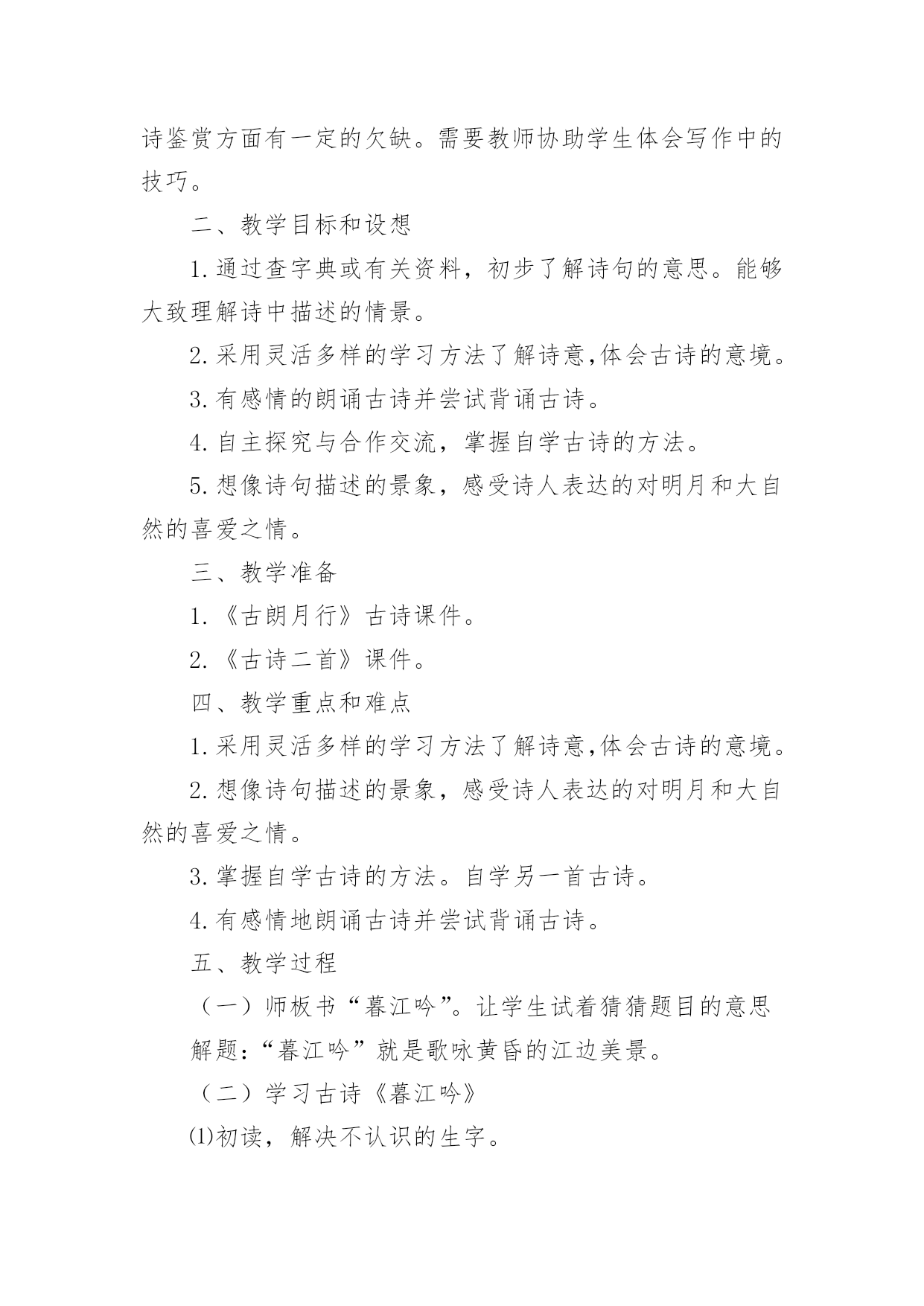 诗鉴赏方面有一定的欠缺。需要教师协助学生体会写作中的技巧。

二、教学目标和设想

1.通过查字典或有关资料，初步了解诗句的意思。能够大致理解诗中描述的情景。

2.采用灵活多样的学习方法了解诗意,体会古诗的意境。

3.有感情的朗诵古诗并尝试背诵古诗。

4.自主探究与合作交流，掌握自学古诗的方法。

5.想像诗句描述的景象，感受诗人表达的对明月和大自然的喜爱之情。

三、教学准备

1.《古朗月行》古诗课件。

2.《古诗二首》课件。

四、教学重点和难点

1.采用灵活多样的学习方法了解诗意,体会古诗的意境。

2.想像诗句描述的景象，感受诗人表达的对明月和大自然的喜爱之情。

3.掌握自学古诗的方法。自学另一首古诗。

4.有感情地朗诵古诗并尝试背诵古诗。

五、教学过程

（一）师板书“暮江吟”。让学生试着猜猜题目的意思

解题：“暮江吟”就是歌咏黄昏的江边美景。

（二）学习古诗《暮江吟》

⑴初读，解决不认识的生字。